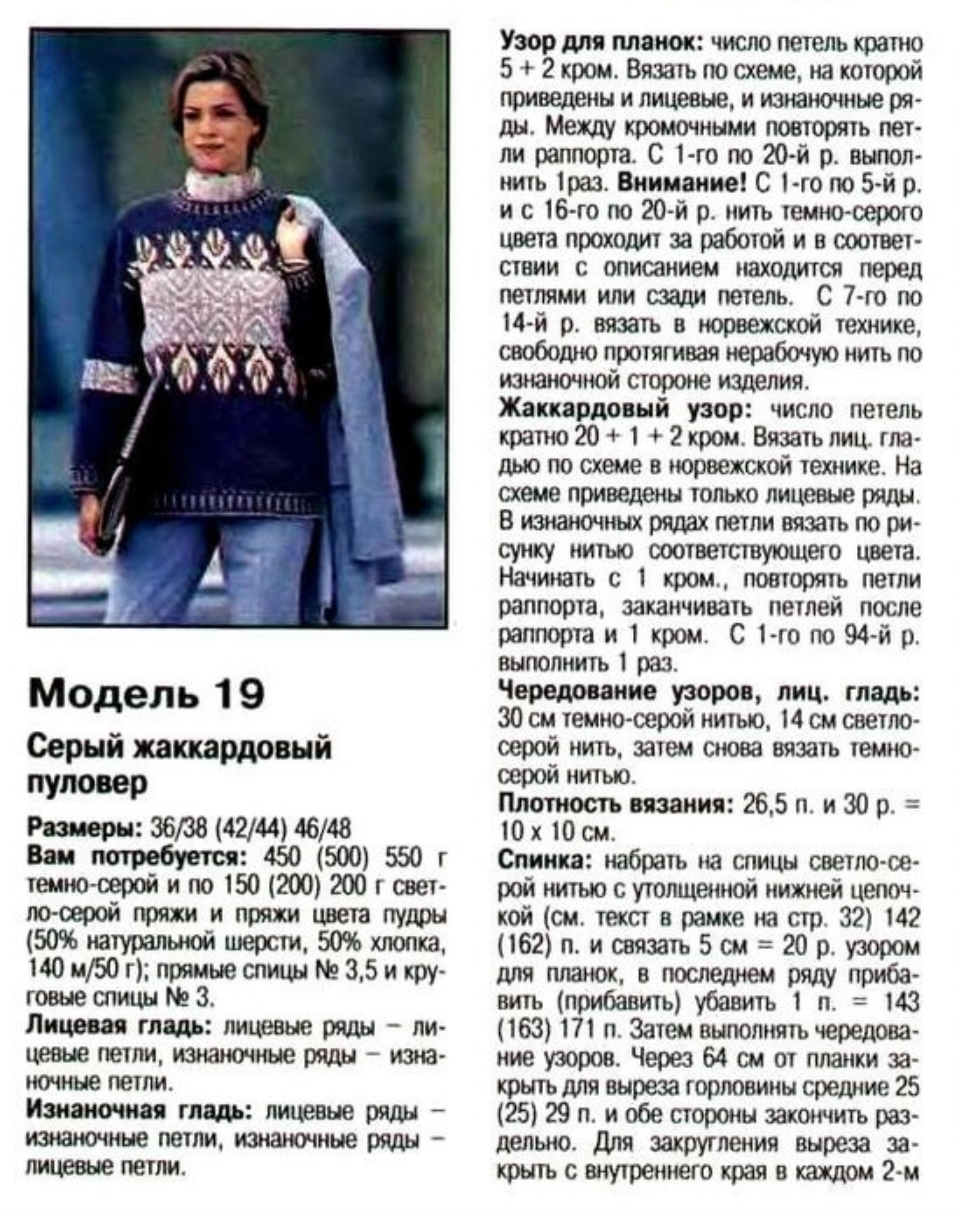 Модель 19

Серый жаккардовый пуловер

Размеры: 36/38 (42/44) 46/48

Вам потребуется: 450 (500) 550 г темно-серой и по 150 (200) 200 г светло-серой пряжи и пряжи цвета пудры (50% натуральной шерсти, 50% хлопка, 140 м/50 г); прямые спицы № 3,5 и круговые спицы № 3.

Лицевая гладь: лицевые ряды – лицевые петли, изнаночные ряды – изнаночные петли.

Изнаночная гладь: лицевые ряды – изнаночные петли, изнаночные ряды – лицевые петли.

Узор для планок: число петель кратно 5 + 2 кром. Вязать по схеме, на которой приведены и лицевые, и изнаночные ряды. Между кромочными повторять петли раппорта. С 1-го по 20-й р. выполнить 1раз. Внимание! С 1-го по 5-й р. и с 16-го по 20-й р. нить темно-серого цвета проходит за работой и в соответствии с описанием находится перед петлями или сзади петель. С 7-го по 14-й р. вязать в норвежской технике, свободно протягивая нерабочую нить по изнаночной стороне изделия.

Жаккардовый узор: число петель кратно 20 + 1 + 2 кром. Вязать лиц. гладью по схеме в норвежской технике. На схеме приведены только лицевые ряды. В изнаночных рядах петли вязать по рисунку нитью соответствующего цвета. Начинать с 1 кром., повторять петли раппорта, заканчивать петлей после раппорта и 1 кром. С 1-го по 94-й р. выполнить 1 раз.

Чередование узоров, лиц. гладь: 30 см темно-серой нитью, 14 см светло-серой нить, затем снова вязать темно-серой нитью.

Плотность вязания: 26,5 п. и 30 р. = 10 х 10 см.

Спинка: набрать на спицы светло-серой нитью с утолщенной нижней цепочкой (см. текст в рамке на стр. 32) 142 (162) п. и связать 5 см = 20 р. узором для планок, в последнем ряду прибавить (прибавить) убавить 1 п. = 143 (163) 171 п. Затем выполнять чередование узоров. Через 64 см от планки закрыть для выреза горловины средние 25 (25) 29 п. и обе стороны закончить раздельно. Для закругления выреза закрыть с внутреннего края в каждом 2-м